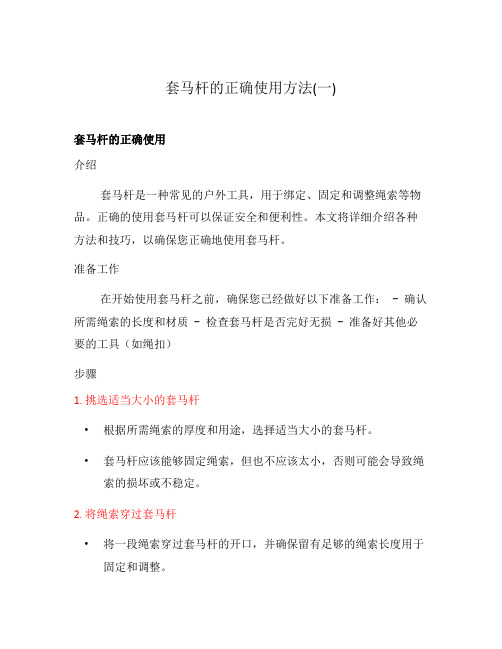 套马杆的正确使用方法(一)

套马杆的正确使用

介绍

套马杆是一种常见的户外工具，用于绑定、固定和调整绳索等物品。正确的使用套马杆可以保证安全和便利性。本文将详细介绍各种方法和技巧，以确保您正确地使用套马杆。

准备工作

在开始使用套马杆之前，确保您已经做好以下准备工作： - 确认所需绳索的长度和材质 - 检查套马杆是否完好无损 - 准备好其他必要的工具（如绳扣）

步骤

1. 挑选适当大小的套马杆

• 根据所需绳索的厚度和用途，选择适当大小的套马杆。

• 套马杆应该能够固定绳索，但也不应该太小，否则可能会导致绳索的损坏或不稳定。

2. 将绳索穿过套马杆

• 将一段绳索穿过套马杆的开口，并确保留有足够的绳索长度用于固定和调整。